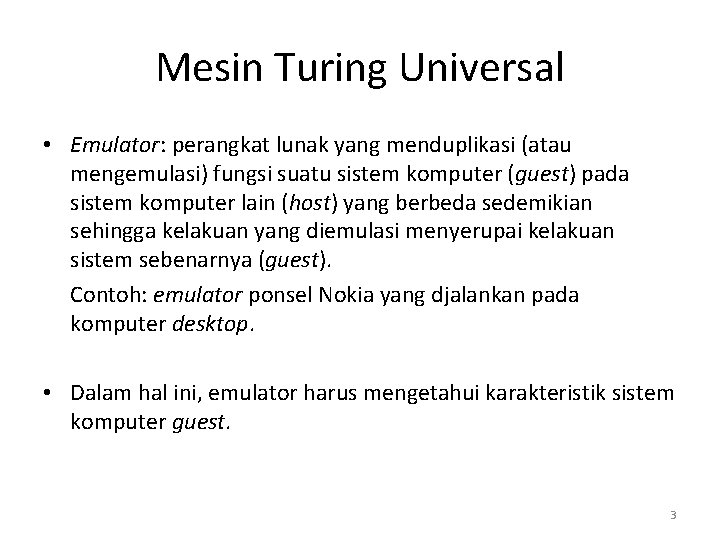 Mesin Turing Universal

• Emulator: perangkat lunak yang menduplikasi (atau mengemulasi) fungsi suatu sistem komputer (guest) pada sistem komputer lain (host) yang berbeda sedemikian sehingga kelakuan yang diemulasi menyerupai kelakuan sistem sebenarnya (guest).

Contoh: emulator ponsel Nokia yang djalankan pada komputer desktop.

• Dalam hal ini, emulator harus mengetahui karakteristik sistem komputer guest.

3